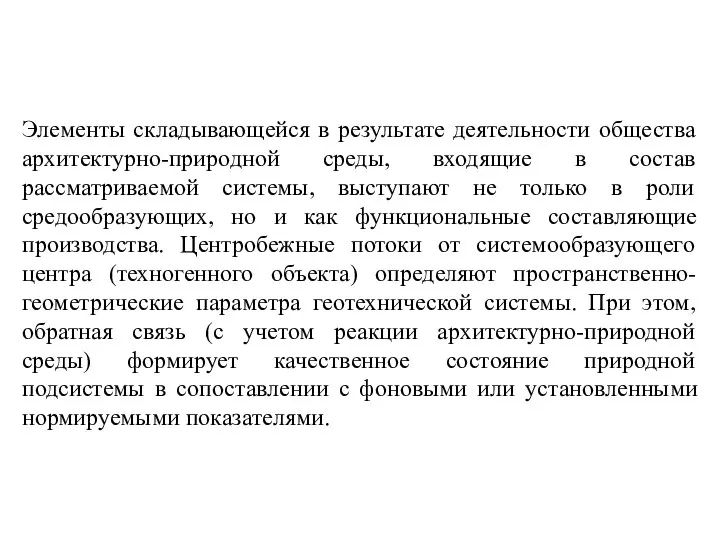 Элементы складывающейся в результате деятельности общества архитектурно-природной среды, входящие в состав рассматриваемой системы, выступают не только в роли средообразующих, но и как функциональные составляющие производства. Центробежные потоки от системообразующего центра (техногенного объекта) определяют пространственно-геометрические параметра геотехнической системы. При этом, обратная связь (с учетом реакции архитектурно-природной среды) формирует качественное состояние природной подсистемы в сопоставлении с фоновыми или установленными нормируемыми показателями.